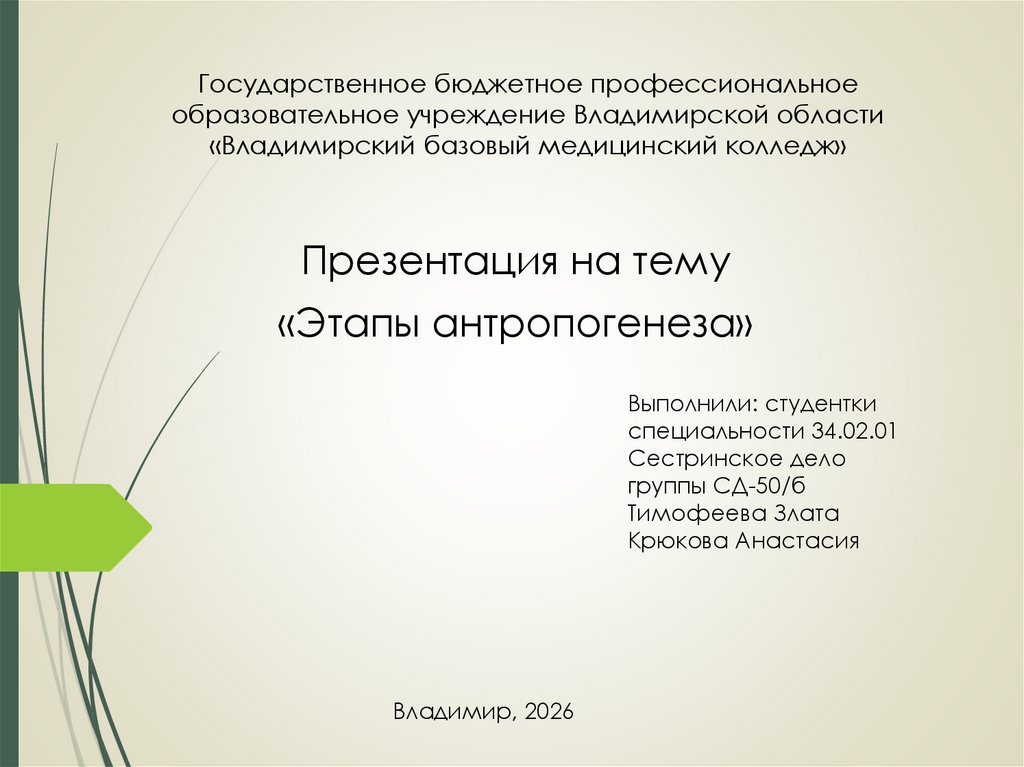 Государственное бюджетное профессиональное образовательное учреждение Владимирской области «Владимирский базовый медицинский колледж»

Презентация на тему
«Этапы антропогенеза»

Выполнили: студентки специальности 34.02.01 Сестринское дело группы СД-50/б
Тимофеева Злата
Крюкова Анастасия

Владимир, 2026